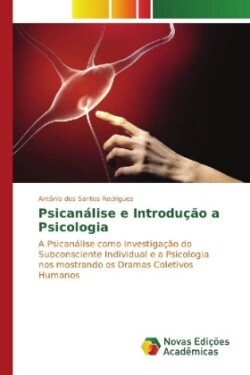 Antônio dos Santos Rodriguez

Psicanálise e Introdução a Psicologia

A Psicanálise como Investigação do Subconsciente Individual e a Psicologia nos mostrando os Dramas Coletivos Humanos

Novas Edições Acadêmicas